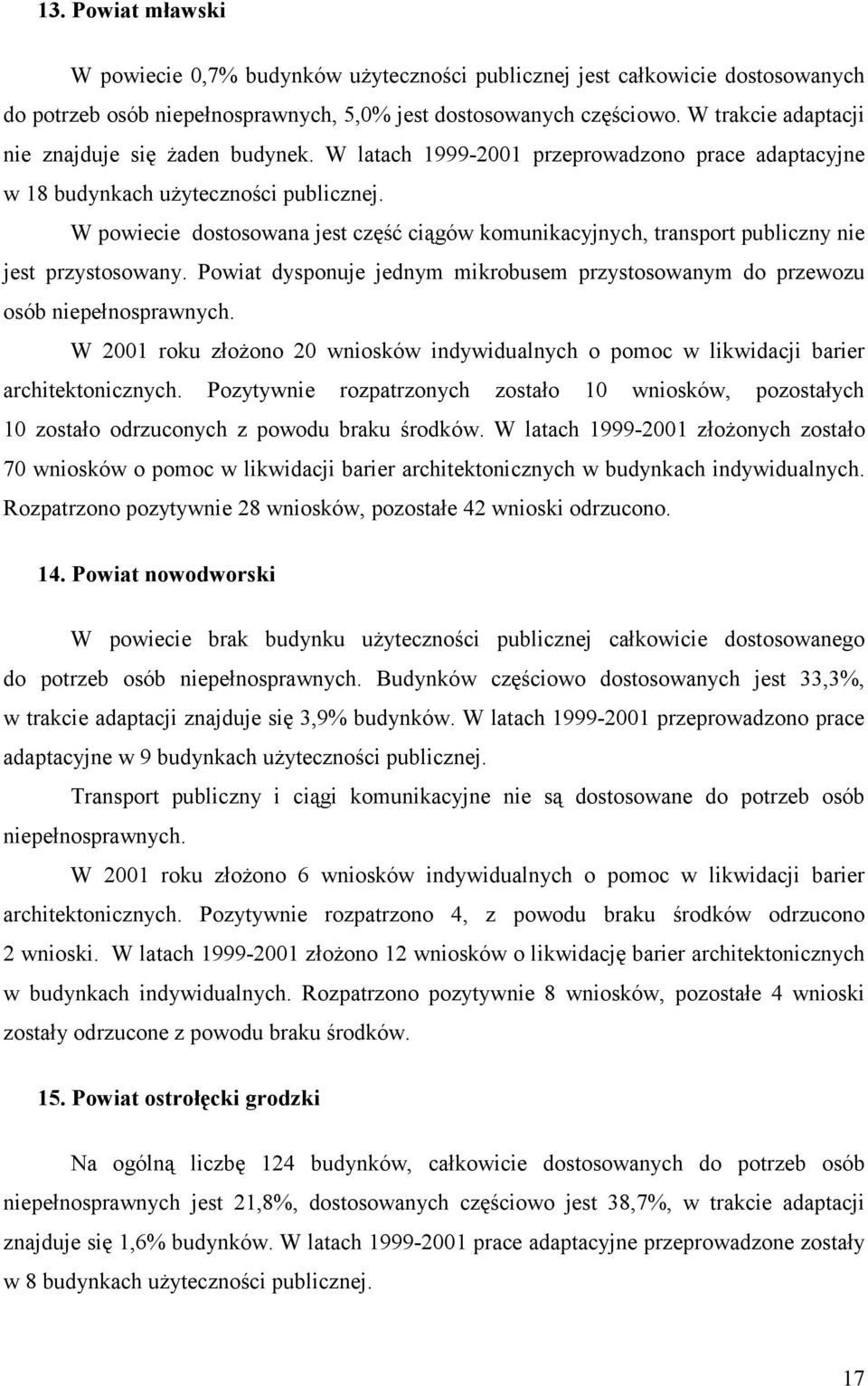 13. Powiat mławski

W powiecie 0,7% budynków użyteczności publicznej jest całkowicie dostosowanych do potrzeb osób niepełnosprawnych, 5,0% jest dostosowanych częściowo. W trakcie adaptacji nie znajduje się żaden budynek. W latach 1999-2001 przeprowadzono prace adaptacyjne w 18 budynkach użyteczności publicznej.

W powiecie dostosowana jest część ciągów komunikacyjnych, transport publiczny nie jest przystosowany. Powiat dysponuje jednym mikrobusem przystosowanym do przewozu osób niepełnosprawnych.

W 2001 roku złożono 20 wniosków indywidualnych o pomoc w likwidacji barier architektonicznych. Pozytywnie rozpatrzonych zostało 10 wniosków, pozostałych 10 zostało odrzuconych z powodu braku środków. W latach 1999-2001 złożonych zostało 70 wniosków o pomoc w likwidacji barier architektonicznych w budynkach indywidualnych. Rozpatrzono pozytywnie 28 wniosków, pozostałe 42 wnioski odrzucono.

14. Powiat nowodworski

W powiecie brak budynku użyteczności publicznej całkowicie dostosowanego do potrzeb osób niepełnosprawnych. Budynków częściowo dostosowanych jest 33,3%, w trakcie adaptacji znajduje się 3,9% budynków. W latach 1999-2001 przeprowadzono prace adaptacyjne w 9 budynkach użyteczności publicznej.

Transport publiczny i ciągi komunikacyjne nie są dostosowane do potrzeb osób niepełnosprawnych.

W 2001 roku złożono 6 wniosków indywidualnych o pomoc w likwidacji barier architektonicznych. Pozytywnie rozpatrzono 4, z powodu braku środków odrzucono 2 wnioski. W latach 1999-2001 złożono 12 wniosków o likwidację barier architektonicznych w budynkach indywidualnych. Rozpatrzono pozytywnie 8 wniosków, pozostałe 4 wnioski zostały odrzucone z powodu braku środków.

15. Powiat ostrołęcki grodzki

Na ogólną liczbę 124 budynków, całkowicie dostosowanych do potrzeb osób niepełnosprawnych jest 21,8%, dostosowanych częściowo jest 38,7%, w trakcie adaptacji znajduje się 1,6% budynków. W latach 1999-2001 prace adaptacyjne przeprowadzone zostały w 8 budynkach użyteczności publicznej.

17